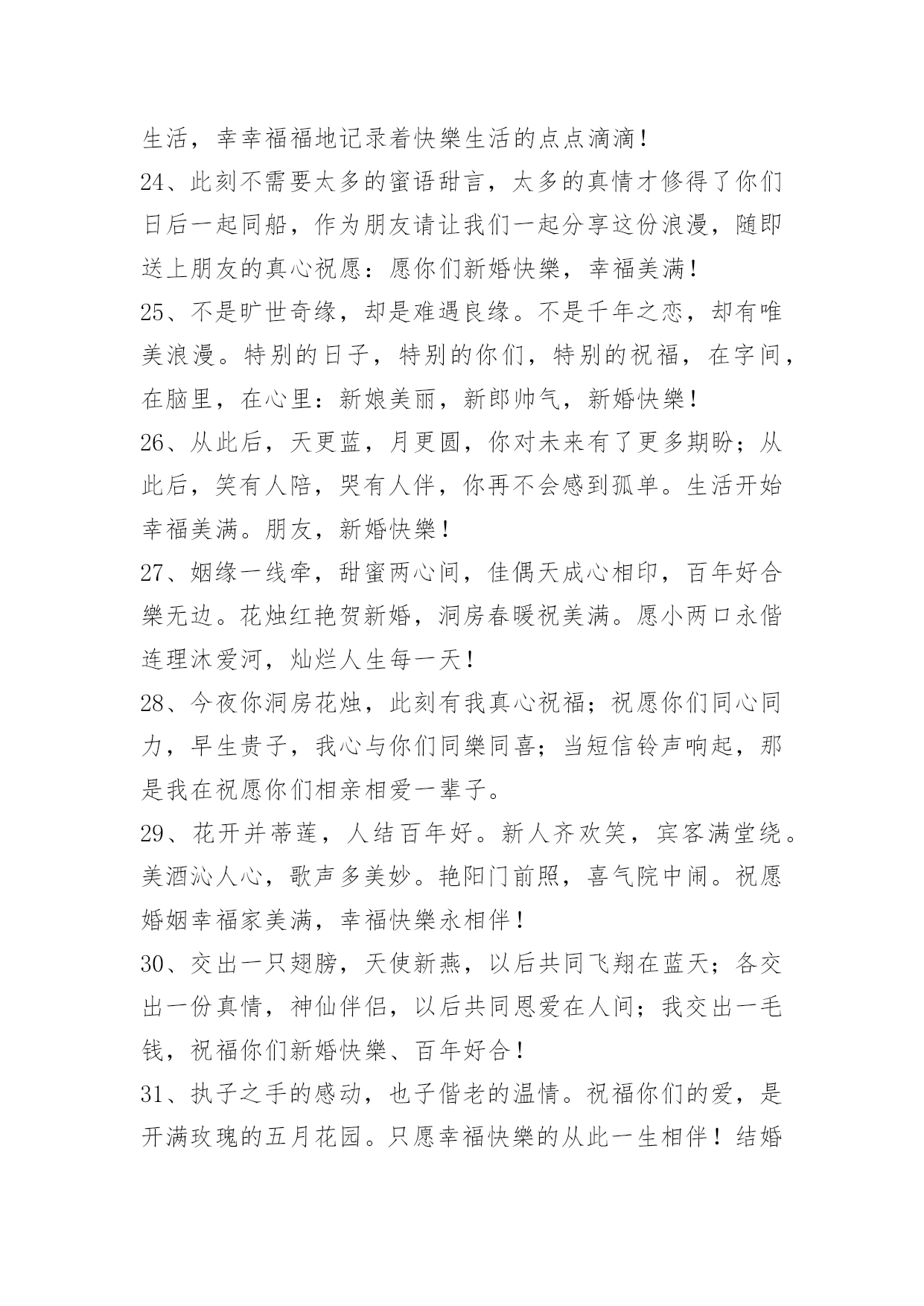 生活，幸幸福福地记录着快樂生活的点点滴滴！

24、此刻不需要太多的蜜语甜言，太多的真情才修得了你们日后一起同船，作为朋友请让我们一起分享这份浪漫，随即送上朋友的真心祝愿：愿你们新婚快樂，幸福美满！

25、不是旷世奇缘，却是难遇良缘。不是千年之恋，却有唯美浪漫。特别的日子，特别的你们，特别的祝福，在字间，在脑里，在心里：新娘美丽，新郎帅气，新婚快樂！

26、从此后，天更蓝，月更圆，你对未来有了更多期盼；从此后，笑有人陪，哭有人伴，你再不会感到孤单。生活开始幸福美满。朋友，新婚快樂！

27、姻缘一线牵，甜蜜两心间，佳偶天成心相印，百年好合樂无边。花烛红艳贺新婚，洞房春暖祝美满。愿小两口永偕连理沐爱河，灿烂人生每一天！

28、今夜你洞房花烛，此刻有我真心祝福；祝愿你们同心同力，早生贵子，我心与你们同樂同喜；当短信铃声响起，那是我在祝愿你们相亲相爱一辈子。

29、花开并蒂莲，人结百年好。新人齐欢笑，宾客满堂绕。美酒沁人心，歌声多美妙。艳阳门前照，喜气院中闹。祝愿婚姻幸福家美满，幸福快樂永相伴！

30、交出一只翅膀，天使新燕，以后共同飞翔在蓝天；各交出一份真情，神仙伴侣，以后共同恩爱在人间；我交出一毛钱，祝福你们新婚快樂、百年好合！

31、执子之手的感动，也子偕老的温情。祝福你们的爱，是开满玫瑰的五月花园。只愿幸福快樂的从此一生相伴！结婚